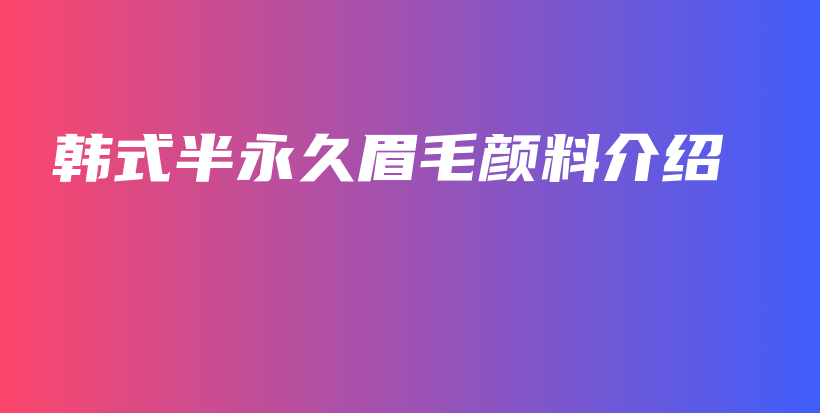 韩式半永久眉毛颜料介绍